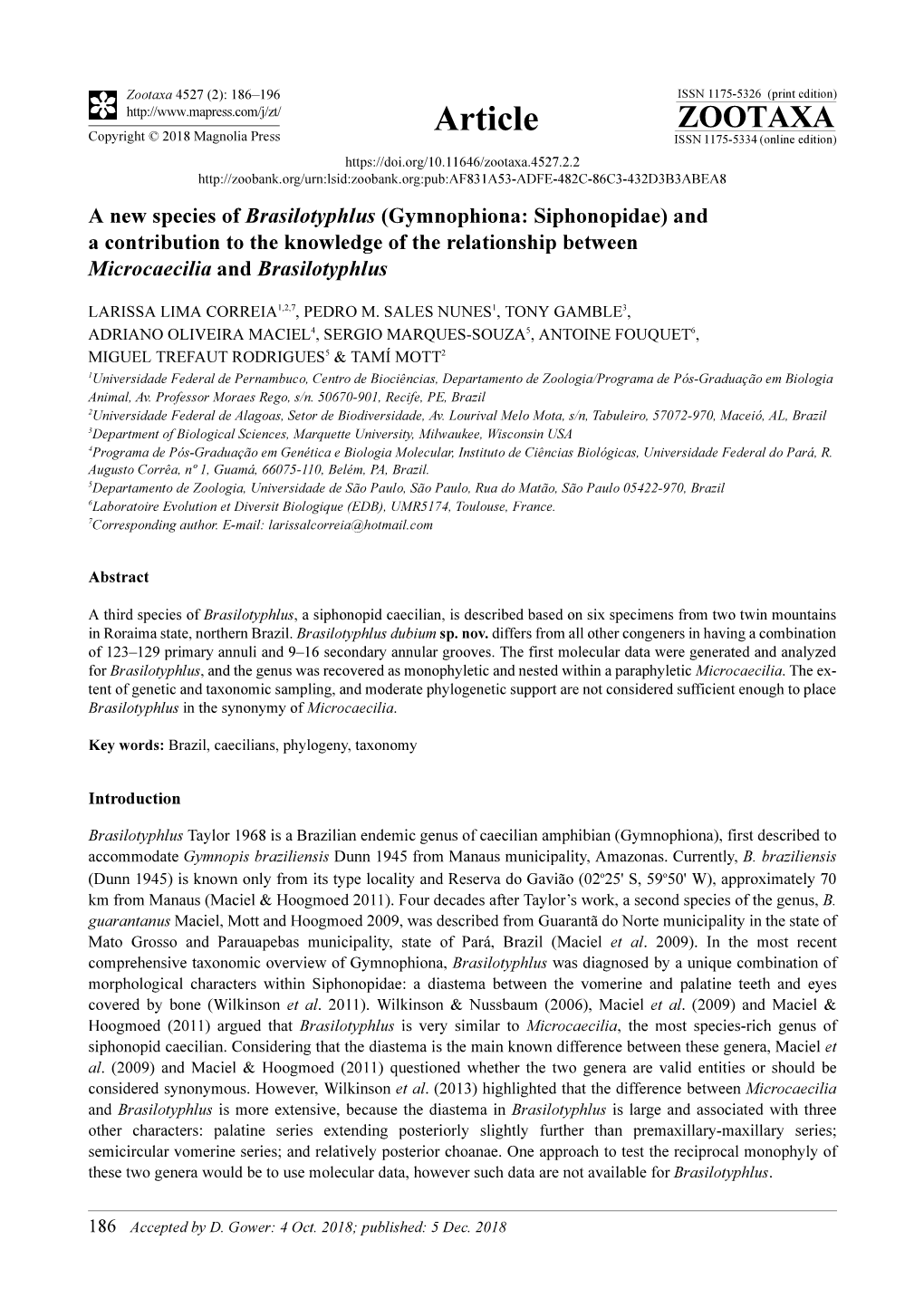 Zootaxa 4527 (2): 186–196
http://www.mapress.com/j/zt/
Copyright © 2018 Magnolia Press

Article

ISSN 1175-5326 (print edition)
ZOOTAXA
ISSN 1175-5334 (online edition)

https://doi.org/10.11646/zootaxa.4527.2.2
http://zoobank.org/urn:lsid:zoobank.org:pub:AF831A53-ADFE-482C-86C3-432D3B3ABEA8

A new species of Brasilotyphlus (Gymnophiona: Siphonopidae) and a contribution to the knowledge of the relationship between Microcaecilia and Brasilotyphlus

LARISSA LIMA CORREIA$^{1,2,7}$, PEDRO M. SALES NUNES$^{1}$, TONY GAMBLE$^{3}$, ADRIANO OLIVEIRA MACIEL$^{4}$, SERGIO MARQUES-SOUZA$^{5}$, ANTOINE FOUQUET$^{6}$, MIGUEL TREFAUT RODRIGUES$^{5}$ & TAMÍ MOTT$^{2}$

$^{1}$Universidade Federal de Pernambuco, Centro de Biociências, Departamento de Zoologia/Programa de Pós-Graduação em Biologia Animal, Av. Professor Moraes Rego, s/n. 50670-901, Recife, PE, Brazil
$^{2}$Universidade Federal de Alagoas, Setor de Biodiversidade, Av. Lourival Melo Mota, s/n, Tabuleiro, 57072-970, Maceió, AL, Brazil
$^{3}$Department of Biological Sciences, Marquette University, Milwaukee, Wisconsin USA
$^{4}$Programa de Pós-Graduação em Genética e Biologia Molecular, Instituto de Ciências Biológicas, Universidade Federal do Pará, R. Augusto Corrêa, nº 1, Guamá, 66075-110, Belém, PA, Brazil.
$^{5}$Departamento de Zoologia, Universidade de São Paulo, São Paulo, Rua do Matão, São Paulo 05422-970, Brazil
$^{6}$Laboratoire Evolution et Diversit Biologique (EDB), UMR5174, Toulouse, France.
$^{7}$Corresponding author. E-mail: larissalcorreia@hotmail.com

Abstract

A third species of Brasilotyphlus, a siphonopid caecilian, is described based on six specimens from two twin mountains in Roraima state, northern Brazil. Brasilotyphlus dubium sp. nov. differs from all other congeners in having a combination of 123–129 primary annuli and 9–16 secondary annular grooves. The first molecular data were generated and analyzed for Brasilotyphlus, and the genus was recovered as monophyletic and nested within a paraphyletic Microcaecilia. The extent of genetic and taxonomic sampling, and moderate phylogenetic support are not considered sufficient enough to place Brasilotyphlus in the synonymy of Microcaecilia.

Key words: Brazil, caecilians, phylogeny, taxonomy

Introduction

Brasilotyphlus Taylor 1968 is a Brazilian endemic genus of caecilian amphibian (Gymnophiona), first described to accommodate Gymnopis braziliensis Dunn 1945 from Manaus municipality, Amazonas. Currently, B. braziliensis (Dunn 1945) is known only from its type locality and Reserva do Gavião (02º25' S, 59º50' W), approximately 70 km from Manaus (Maciel & Hoogmoed 2011). Four decades after Taylor's work, a second species of the genus, B. guarantanus Maciel, Mott and Hoogmoed 2009, was described from Guarantã do Norte municipality in the state of Mato Grosso and Parauapebas municipality, state of Pará, Brazil (Maciel et al. 2009). In the most recent comprehensive taxonomic overview of Gymnophiona, Brasilotyphlus was diagnosed by a unique combination of morphological characters within Siphonopidae: a diastema between the vomerine and palatine teeth and eyes covered by bone (Wilkinson et al. 2011). Wilkinson & Nussbaum (2006), Maciel et al. (2009) and Maciel & Hoogmoed (2011) argued that Brasilotyphlus is very similar to Microcaecilia, the most species-rich genus of siphonopid caecilian. Considering that the diastema is the main known difference between these genera, Maciel et al. (2009) and Maciel & Hoogmoed (2011) questioned whether the two genera are valid entities or should be considered synonymous. However, Wilkinson et al. (2013) highlighted that the difference between Microcaecilia and Brasilotyphlus is more extensive, because the diastema in Brasilotyphlus is large and associated with three other characters: palatine series extending posteriorly slightly further than premaxillary-maxillary series; semicircular vomerine series; and relatively posterior choanae. One approach to test the reciprocal monophyly of these two genera would be to use molecular data, however such data are not available for Brasilotyphlus.

186 Accepted by D. Gower: 4 Oct. 2018; published: 5 Dec. 2018